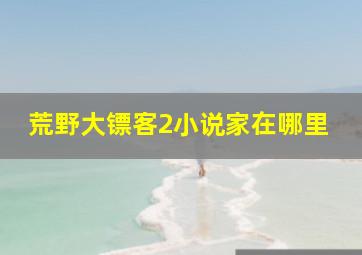 荒野大镖客2小说家在哪里